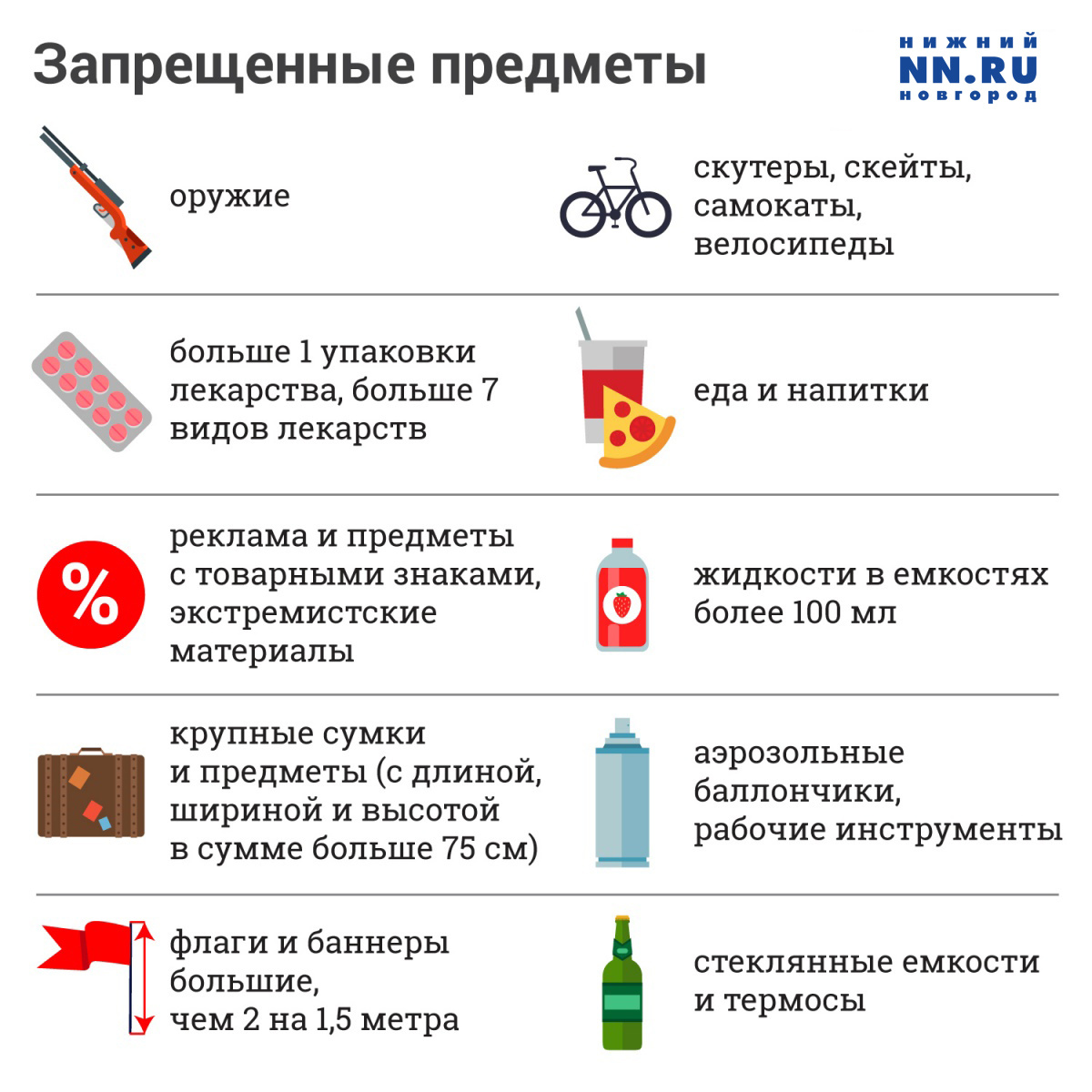 Запрещенные предметы

НИЖНИЙ
NN.RU
НОВГОРОД

оружие

скутеры, скейты, самокаты, велосипеды

больше 1 упаковки лекарства, больше 7 видов лекарств

еда и напитки

%

реклама и предметы с товарными знаками, экстремистские материалы

жидкости в емкостях более 100 мл

крупные сумки и предметы (с длиной, шириной и высотой в сумме больше 75 см)

аэрозольные баллончики, рабочие инструменты

флаги и баннеры большие, чем 2 на 1,5 метра

стеклянные емкости и термосы